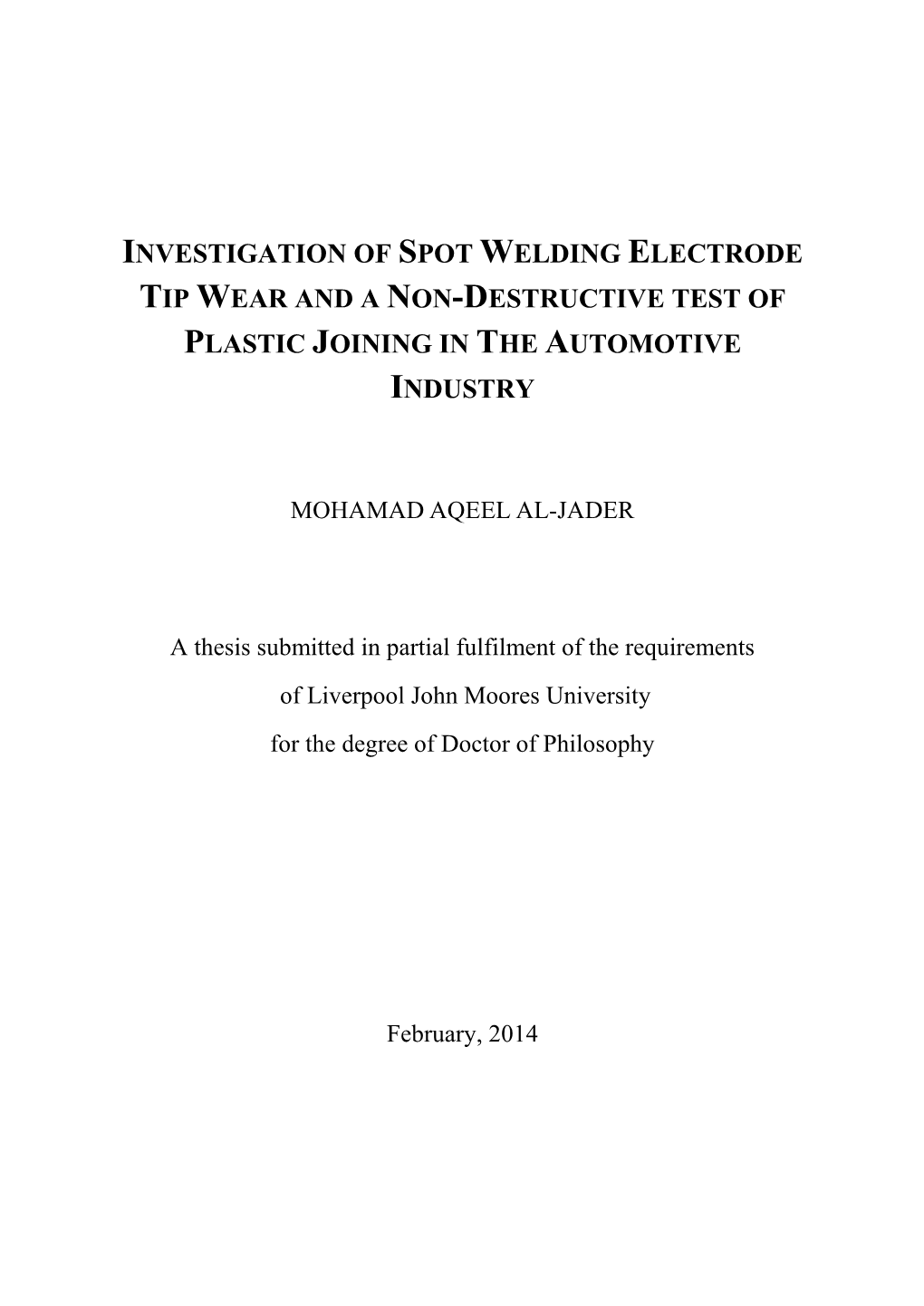 INVESTIGATION OF SPOT WELDING ELECTRODE TIP WEAR AND A NON-DESTRUCTIVE TEST OF PLASTIC JOINING IN THE AUTOMOTIVE INDUSTRY

MOHAMAD AQEEL AL-JADER

A thesis submitted in partial fulfilment of the requirements of Liverpool John Moores University for the degree of Doctor of Philosophy

February, 2014